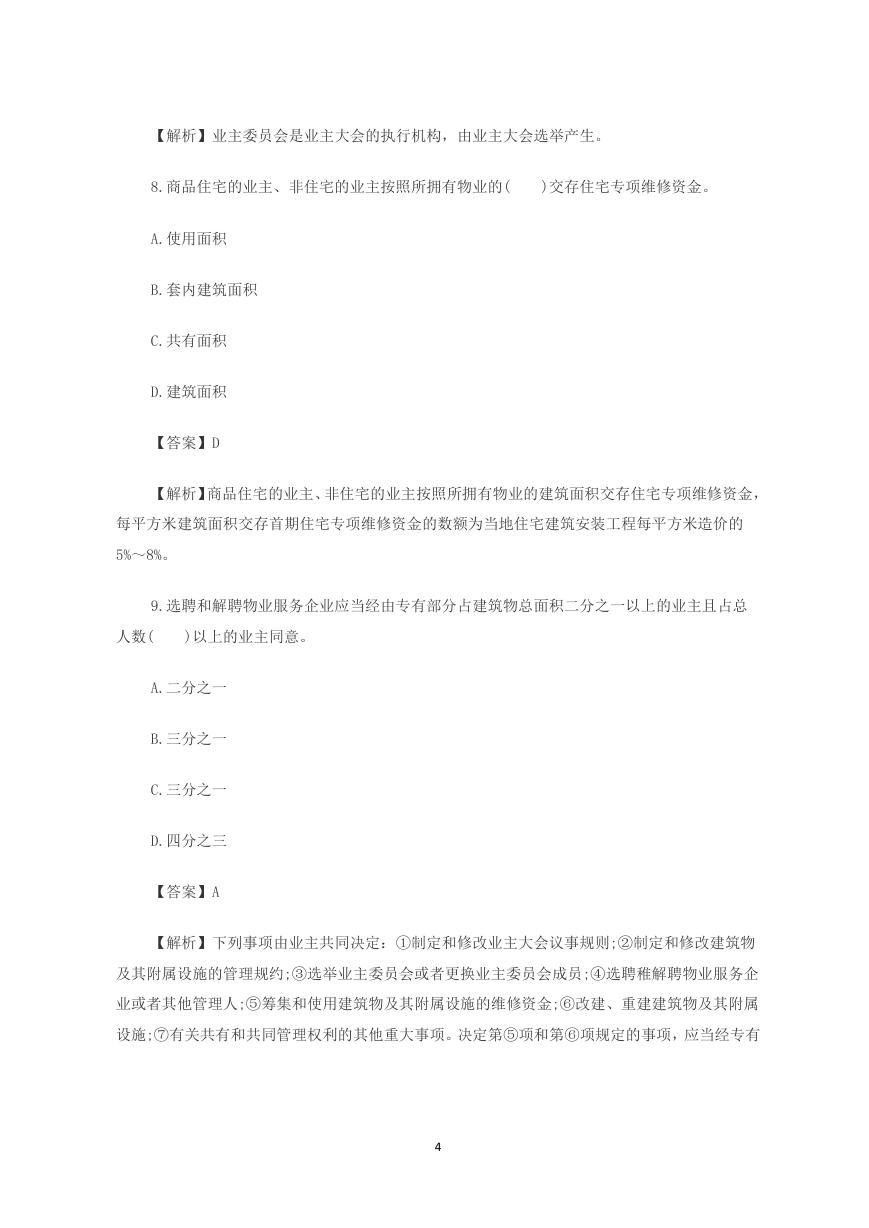 【解析】业主委员会是业主大会的执行机构，由业主大会选举产生。

8.商品住宅的业主、非住宅的业主按照所拥有物业的(　　)交存住宅专项维修资金。

A.使用面积

B.套内建筑面积

C.共有面积

D.建筑面积

【答案】D

【解析】商品住宅的业主、非住宅的业主按照所拥有物业的建筑面积交存住宅专项维修资金，每平方米建筑面积交存首期住宅专项维修资金的数额为当地住宅建筑安装工程每平方米造价的5%～8%。

9.选聘和解聘物业服务企业应当经由专有部分占建筑物总面积二分之一以上的业主且占总人数(　　)以上的业主同意。

A.二分之一

B.三分之一

C.三分之一

D.四分之三

【答案】A

【解析】下列事项由业主共同决定：①制定和修改业主大会议事规则;②制定和修改建筑物及其附属设施的管理规约;③选举业主委员会或者更换业主委员会成员;④选聘稚解聘物业服务企业或者其他管理人;⑤筹集和使用建筑物及其附属设施的维修资金;⑥改建、重建建筑物及其附属设施;⑦有关共有和共同管理权利的其他重大事项。决定第⑤项和第⑥项规定的事项，应当经专有

4